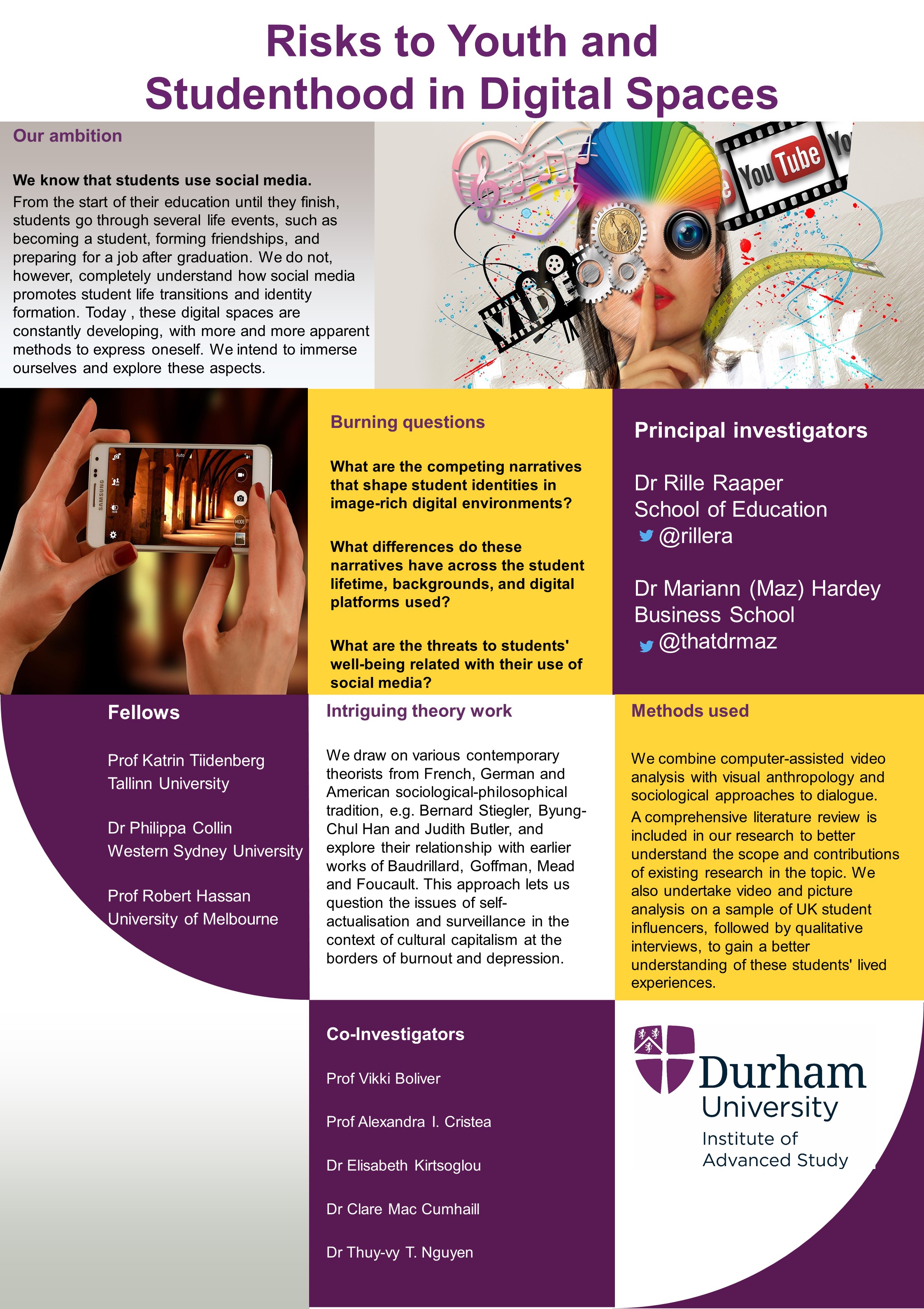 Risks to Youth and Studenthood in Digital Spaces

Our ambition

We know that students use social media.
From the start of their education until they finish, students go through several life events, such as becoming a student, forming friendships, and preparing for a job after graduation. We do not, however, completely understand how social media promotes student life transitions and identity formation. Today , these digital spaces are constantly developing, with more and more apparent methods to express oneself. We intend to immerse ourselves and explore these aspects.

YouTube

VIDEO

SAMSUNG

Auto

MODE

Burning questions

What are the competing narratives that shape student identities in image-rich digital environments?

What differences do these narratives have across the student lifetime, backgrounds, and digital platforms used?

What are the threats to students' well-being related with their use of social media?

Principal investigators

Dr Rille Raaper
School of Education
@rillera

Dr Mariann (Maz) Hardey
Business School
@thatdrmaz

Fellows

Prof Katrin Tiidenberg
Tallinn University

Dr Philippa Collin
Western Sydney University

Prof Robert Hassan
University of Melbourne

Intriguing theory work

We draw on various contemporary theorists from French, German and American sociological-philosophical tradition, e.g. Bernard Stiegler, Byung-Chul Han and Judith Butler, and explore their relationship with earlier works of Baudrillard, Goffman, Mead and Foucault. This approach lets us question the issues of self-actualisation and surveillance in the context of cultural capitalism at the borders of burnout and depression.

Methods used

We combine computer-assisted video analysis with visual anthropology and sociological approaches to dialogue.
A comprehensive literature review is included in our research to better understand the scope and contributions of existing research in the topic. We also undertake video and picture analysis on a sample of UK student influencers, followed by qualitative interviews, to gain a better understanding of these students' lived experiences.

Co-Investigators

Prof Vikki Boliver

Prof Alexandra I. Cristea

Dr Elisabeth Kirtsoglou

Dr Clare Mac Cumhaill

Dr Thuy-vy T. Nguyen

Durham University
Institute of Advanced Study